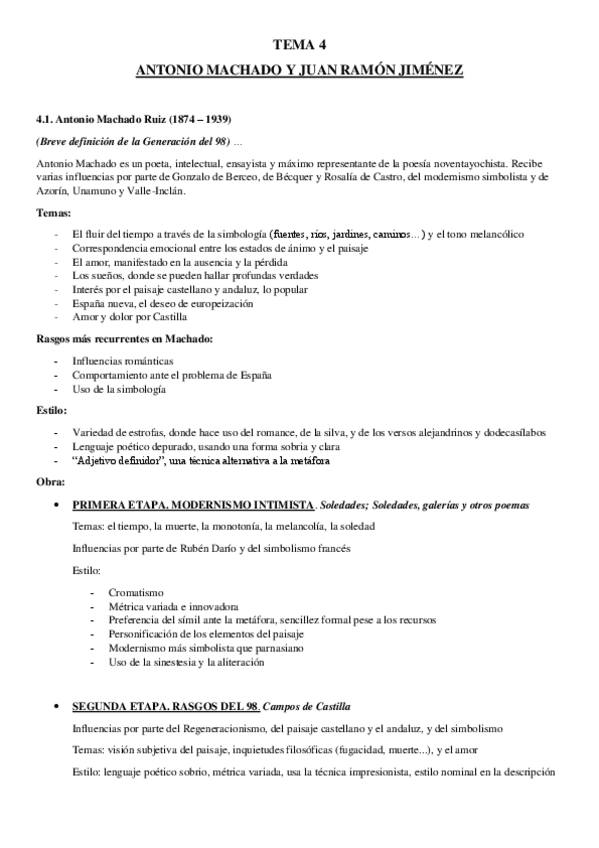 TEMA 4

ANTONIO MACHADO Y JUAN RAMÓN JIMÉNEZ

4.1. Antonio Machado Ruiz (1874 – 1939)

(Breve definición de la Generación del 98) …

Antonio Machado es un poeta, intelectual, ensayista y máximo representante de la poesía noventayochista. Recibe varias influencias por parte de Gonzalo de Berceo, de Bécquer y Rosalía de Castro, del modernismo simbolista y de Azorín, Unamuno y Valle-Inclán.

Temas:

- El fluir del tiempo a través de la simbología (fuentes, ríos, jardines, caminos…) y el tono melancólico
- Correspondencia emocional entre los estados de ánimo y el paisaje
- El amor, manifestado en la ausencia y la pérdida
- Los sueños, donde se pueden hallar profundas verdades
- Interés por el paisaje castellano y andaluz, lo popular
- España nueva, el deseo de europeización
- Amor y dolor por Castilla

Rasgos más recurrentes en Machado:

- Influencias románticas
- Comportamiento ante el problema de España
- Uso de la simbología

Estilo:

- Variedad de estrofas, donde hace uso del romance, de la silva, y de los versos alejandrinos y dodecasílabos
- Lenguaje poético depurado, usando una forma sobria y clara
- "Adjetivo definidor", una técnica alternativa a la metáfora

Obra:

• PRIMERA ETAPA. MODERNISMO INTIMISTA. Soledades; Soledades, galerías y otros poemas

Temas: el tiempo, la muerte, la monotonía, la melancolía, la soledad

Influencias por parte de Rubén Darío y del simbolismo francés

Estilo:

- Cromatismo
- Métrica variada e innovadora
- Preferencia del símil ante la metáfora, sencillez formal pese a los recursos
- Personificación de los elementos del paisaje
- Modernismo más simbolista que parnasiano
- Uso de la sinestesia y la aliteración

• SEGUNDA ETAPA. RASGOS DEL 98. Campos de Castilla

Influencias por parte del Regeneracionismo, del paisaje castellano y el andaluz, y del simbolismo

Temas: visión subjetiva del paisaje, inquietudes filosóficas (fugacidad, muerte...), y el amor

Estilo: lenguaje poético sobrio, métrica variada, usa la técnica impresionista, estilo nominal en la descripción